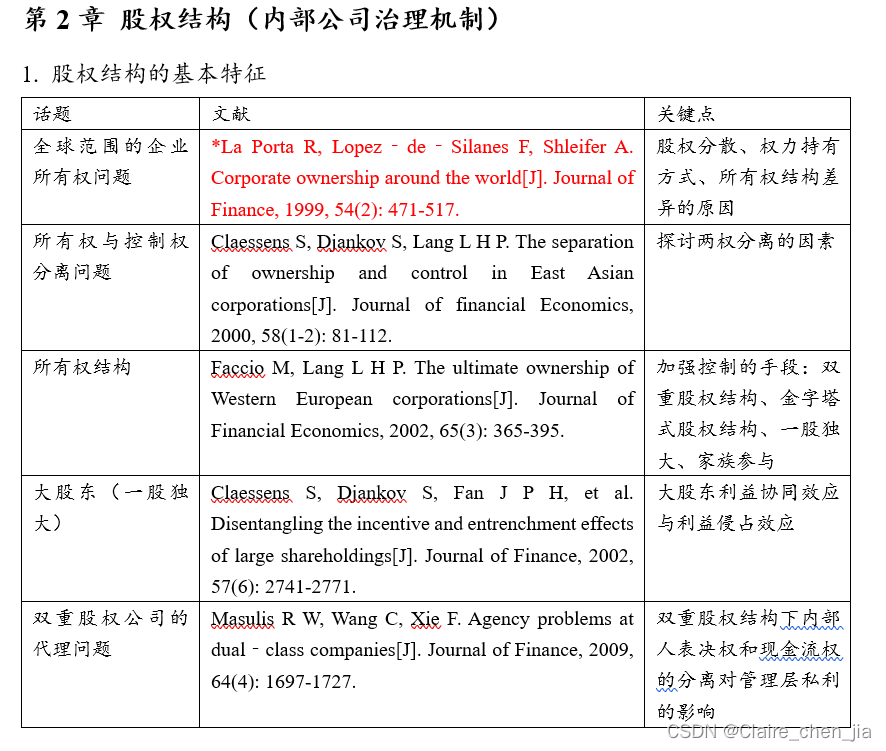 第 2 章 股权结构（内部公司治理机制）

1. 股权结构的基本特征

| 话题 | 文献 | 关键点 |
|---|---|---|
| 全球范围的企业所有权问题 | *La Porta R, Lopez‐de‐Silanes F, Shleifer A. Corporate ownership around the world[J]. Journal of Finance, 1999, 54(2): 471-517. | 股权分散、权力持有方式、所有权结构差异的原因 |
| 所有权与控制权分离问题 | Claessens S, Djankov S, Lang L H P. The separation of ownership and control in East Asian corporations[J]. Journal of financial Economics, 2000, 58(1-2): 81-112. | 探讨两权分离的因素 |
| 所有权结构 | Faccio M, Lang L H P. The ultimate ownership of Western European corporations[J]. Journal of Financial Economics, 2002, 65(3): 365-395. | 加强控制的手段：双重股权结构、金字塔式股权结构、一股独大、家族参与 |
| 大股东（一股独大） | Claessens S, Djankov S, Fan J P H, et al. Disentangling the incentive and entrenchment effects of large shareholdings[J]. Journal of Finance, 2002, 57(6): 2741-2771. | 大股东利益协同效应与利益侵占效应 |
| 双重股权公司的代理问题 | Masulis R W, Wang C, Xie F. Agency problems at dual‐class companies[J]. Journal of Finance, 2009, 64(4): 1697-1727. | 双重股权结构下内部人表决权和现金流权的分离对管理层私利的影响 |

CSDN @Claire_chen_jia